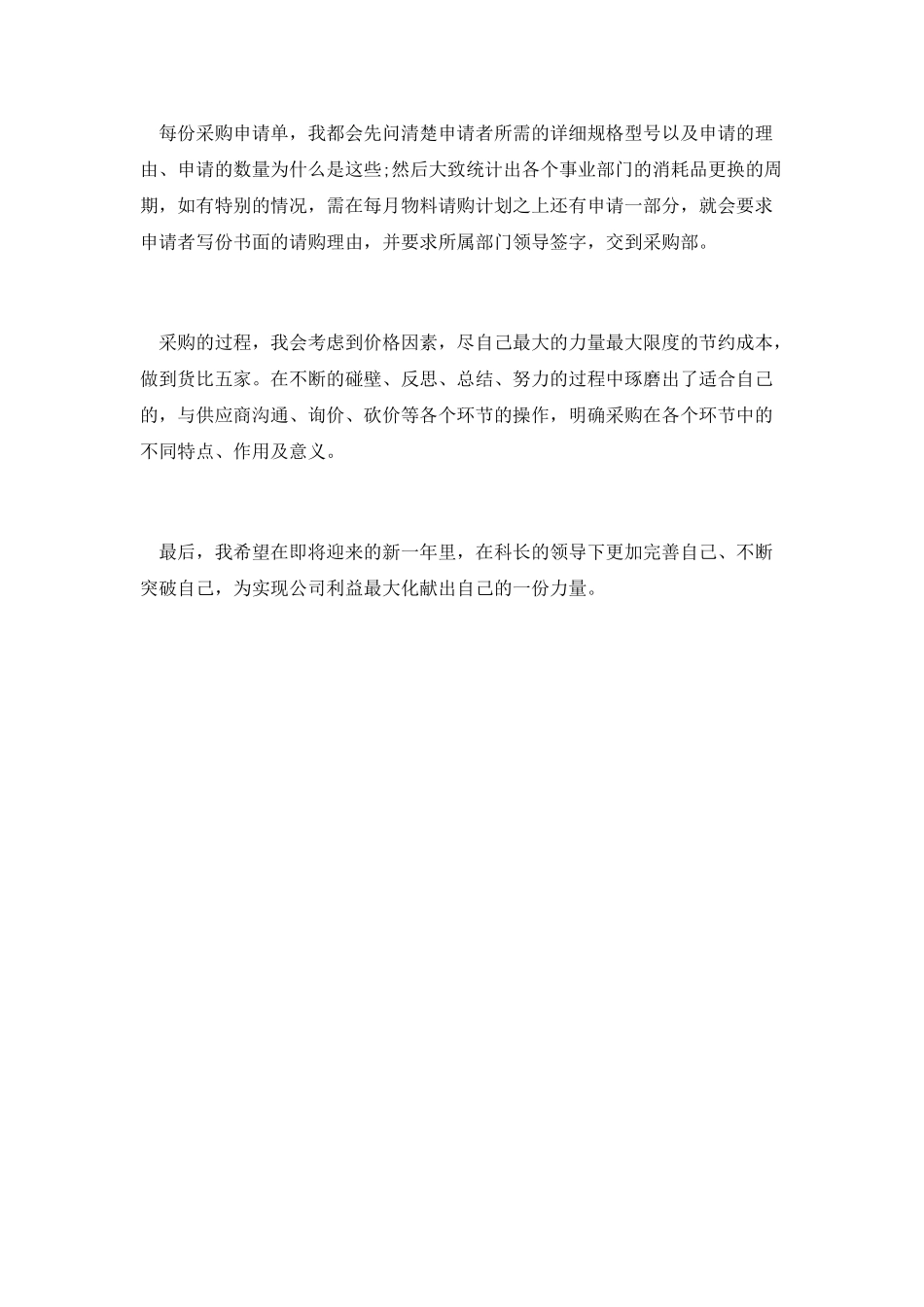 每份采购申请单，我都会先问清楚申请者所需的详细规格型号以及申请的理由、申请的数量为什么是这些;然后大致统计出各个事业部门的消耗品更换的周期，如有特别的情况，需在每月物料请购计划之上还有申请一部分，就会要求申请者写份书面的请购理由，并要求所属部门领导签字，交到采购部。

采购的过程，我会考虑到价格因素，尽自己最大的力量最大限度的节约成本，做到货比五家。在不断的碰壁、反思、总结、努力的过程中琢磨出了适合自己的，与供应商沟通、询价、砍价等各个环节的操作，明确采购在各个环节中的不同特点、作用及意义。

最后，我希望在即将迎来的新一年里，在科长的领导下更加完善自己、不断突破自己，为实现公司利益最大化献出自己的一份力量。